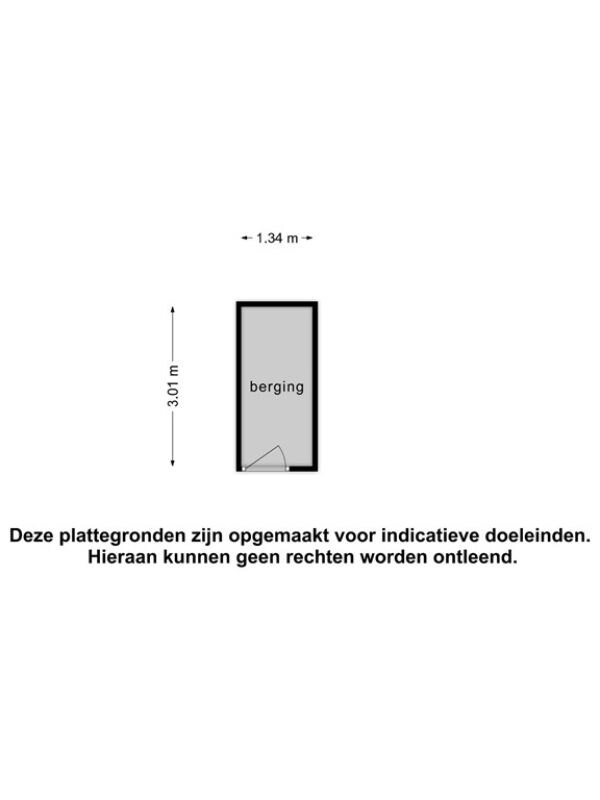 1.34 m

3.01 m

berging

Deze plattegronden zijn opgemaakt voor indicatieve doeleinden.
Hieraan kunnen geen rechten worden ontleend.